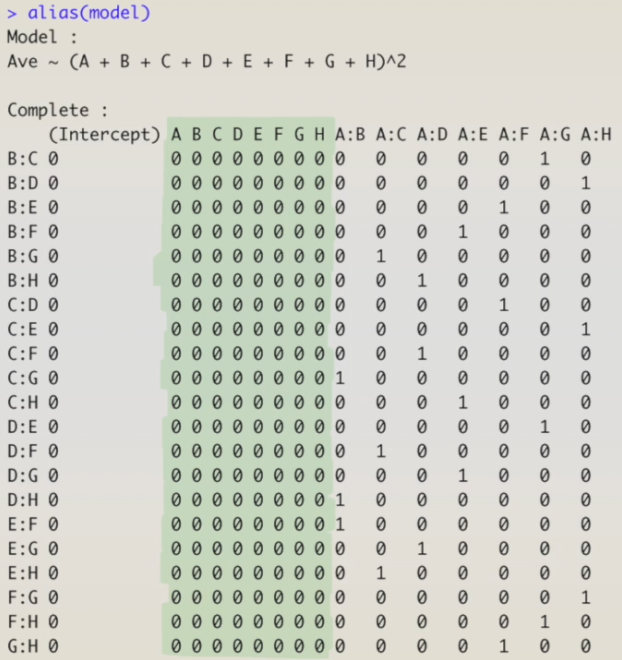 > alias(model)
Model :
Ave ~ (A + B + C + D + E + F + G + H)^2

Complete :

|  | (Intercept) | A | B | C | D | E | F | G | H | A:B | A:C | A:D | A:E | A:F | A:G | A:H |
|---|---|---|---|---|---|---|---|---|---|---|---|---|---|---|---|---|
| B:C | 0 | 0 | 0 | 0 | 0 | 0 | 0 | 0 | 0 | 0 | 0 | 0 | 0 | 0 | 1 | 0 |
| B:D | 0 | 0 | 0 | 0 | 0 | 0 | 0 | 0 | 0 | 0 | 0 | 0 | 0 | 0 | 0 | 1 |
| B:E | 0 | 0 | 0 | 0 | 0 | 0 | 0 | 0 | 0 | 0 | 0 | 0 | 0 | 1 | 0 | 0 |
| B:F | 0 | 0 | 0 | 0 | 0 | 0 | 0 | 0 | 0 | 0 | 0 | 0 | 1 | 0 | 0 | 0 |
| B:G | 0 | 0 | 0 | 0 | 0 | 0 | 0 | 0 | 0 | 0 | 1 | 0 | 0 | 0 | 0 | 0 |
| B:H | 0 | 0 | 0 | 0 | 0 | 0 | 0 | 0 | 0 | 0 | 0 | 1 | 0 | 0 | 0 | 0 |
| C:D | 0 | 0 | 0 | 0 | 0 | 0 | 0 | 0 | 0 | 0 | 0 | 0 | 0 | 1 | 0 | 0 |
| C:E | 0 | 0 | 0 | 0 | 0 | 0 | 0 | 0 | 0 | 0 | 0 | 0 | 0 | 0 | 0 | 1 |
| C:F | 0 | 0 | 0 | 0 | 0 | 0 | 0 | 0 | 0 | 0 | 0 | 1 | 0 | 0 | 0 | 0 |
| C:G | 0 | 0 | 0 | 0 | 0 | 0 | 0 | 0 | 0 | 1 | 0 | 0 | 0 | 0 | 0 | 0 |
| C:H | 0 | 0 | 0 | 0 | 0 | 0 | 0 | 0 | 0 | 0 | 0 | 0 | 1 | 0 | 0 | 0 |
| D:E | 0 | 0 | 0 | 0 | 0 | 0 | 0 | 0 | 0 | 0 | 0 | 0 | 0 | 0 | 1 | 0 |
| D:F | 0 | 0 | 0 | 0 | 0 | 0 | 0 | 0 | 0 | 0 | 1 | 0 | 0 | 0 | 0 | 0 |
| D:G | 0 | 0 | 0 | 0 | 0 | 0 | 0 | 0 | 0 | 0 | 0 | 0 | 1 | 0 | 0 | 0 |
| D:H | 0 | 0 | 0 | 0 | 0 | 0 | 0 | 0 | 0 | 1 | 0 | 0 | 0 | 0 | 0 | 0 |
| E:F | 0 | 0 | 0 | 0 | 0 | 0 | 0 | 0 | 0 | 1 | 0 | 0 | 0 | 0 | 0 | 0 |
| E:G | 0 | 0 | 0 | 0 | 0 | 0 | 0 | 0 | 0 | 0 | 0 | 1 | 0 | 0 | 0 | 0 |
| E:H | 0 | 0 | 0 | 0 | 0 | 0 | 0 | 0 | 0 | 0 | 1 | 0 | 0 | 0 | 0 | 0 |
| F:G | 0 | 0 | 0 | 0 | 0 | 0 | 0 | 0 | 0 | 0 | 0 | 0 | 0 | 0 | 0 | 1 |
| F:H | 0 | 0 | 0 | 0 | 0 | 0 | 0 | 0 | 0 | 0 | 0 | 0 | 0 | 0 | 1 | 0 |
| G:H | 0 | 0 | 0 | 0 | 0 | 0 | 0 | 0 | 0 | 0 | 0 | 0 | 0 | 1 | 0 | 0 |